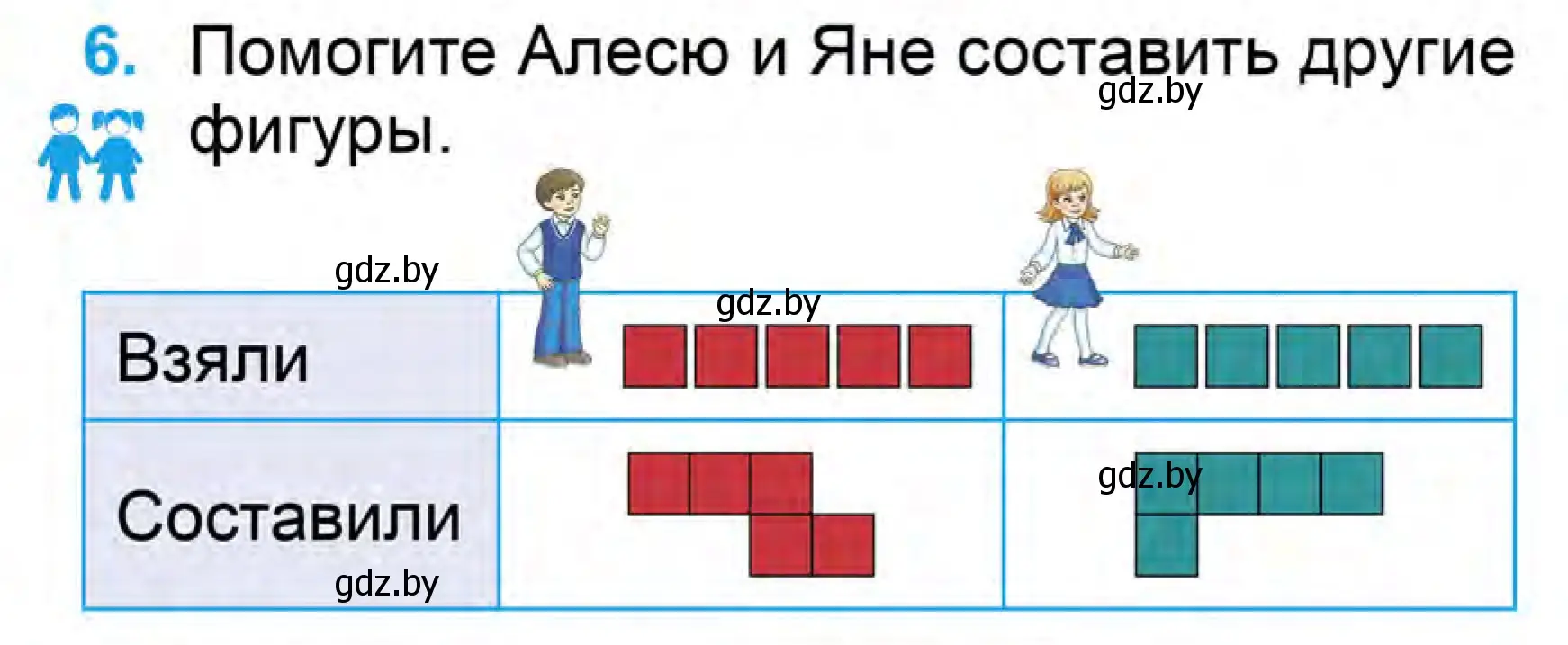 6. Помогите Алесю и Яне составить другие фигуры.

gdz.by

gdz.by

gdz.by

| Взяли | | |
|---|---|---|
| Составили | | gdz.by |

gdz.by